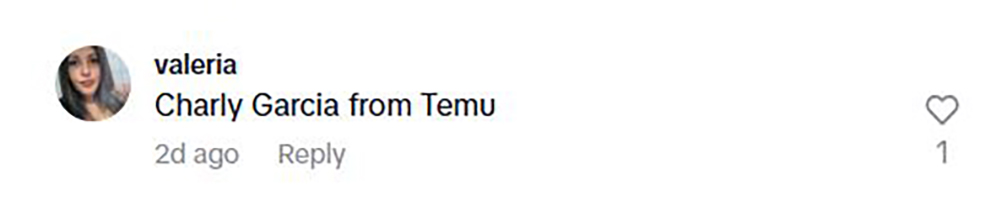 valeria
Charly Garcia from Temu
2d ago Reply
1